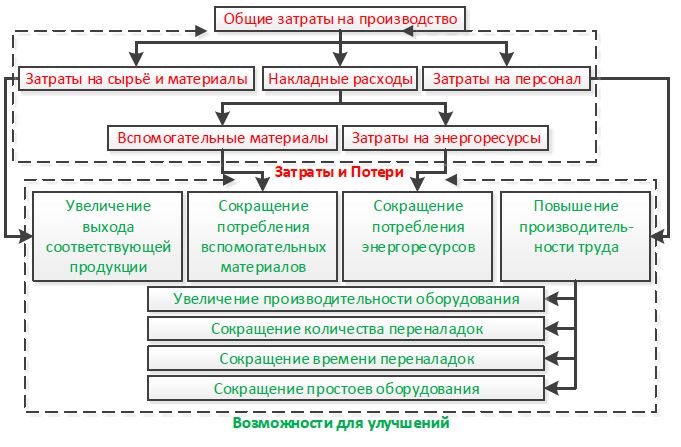 Общие затраты на производство

Затраты на сырьё и материалы

Накладные расходы

Затраты на персонал

Вспомогательные материалы

Затраты на энергоресурсы

Затраты и Потери

Увеличение выхода соответствующей продукции

Сокращение потребления вспомогательных материалов

Сокращение потребления энергоресурсов

Повышение производительности труда

Увеличение производительности оборудования

Сокращение количества переналадок

Сокращение времени переналадок

Сокращение простоев оборудования

Возможности для улучшений